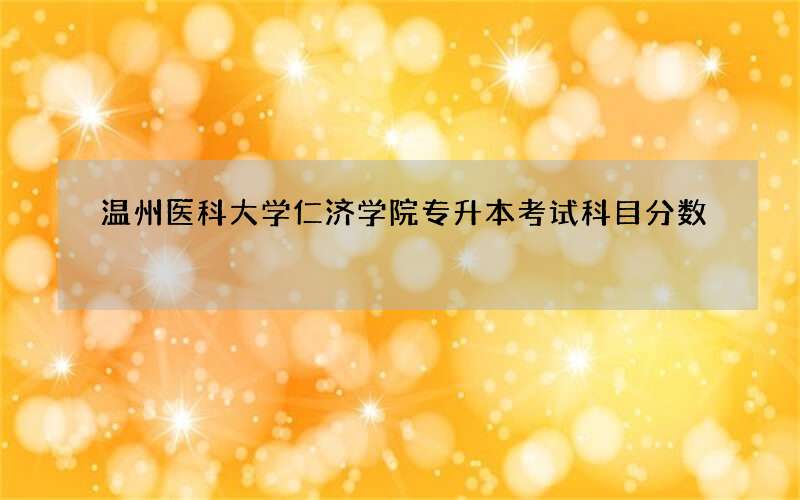 温州医科大学仁济学院专升本考试科目分数